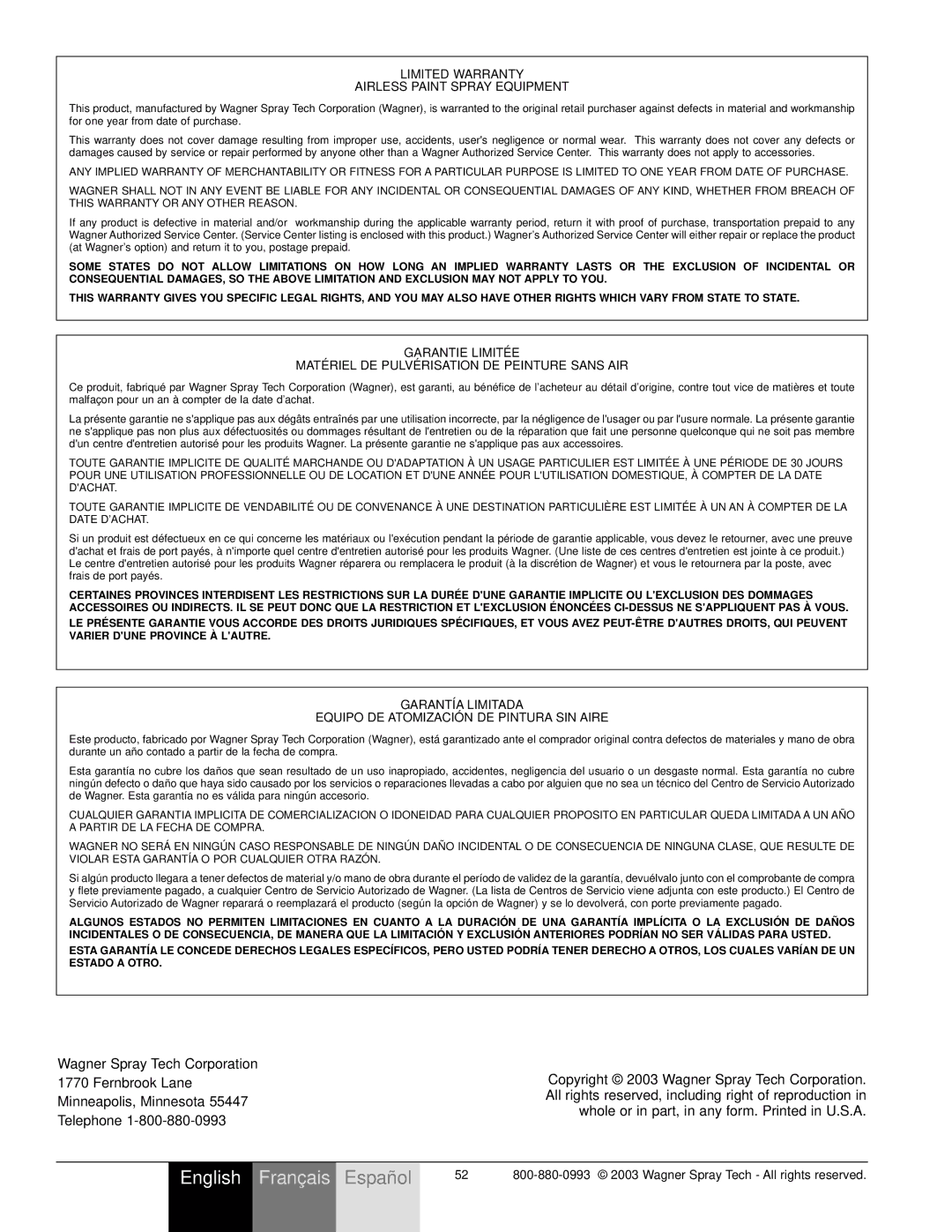 LIMITED WARRANTY
AIRLESS PAINT SPRAY EQUIPMENT

This product, manufactured by Wagner Spray Tech Corporation (Wagner), is warranted to the original retail purchaser against defects in material and workmanship for one year from date of purchase.

This warranty does not cover damage resulting from improper use, accidents, user's negligence or normal wear. This warranty does not cover any defects or damages caused by service or repair performed by anyone other than a Wagner Authorized Service Center. This warranty does not apply to accessories.

ANY IMPLIED WARRANTY OF MERCHANTABILITY OR FITNESS FOR A PARTICULAR PURPOSE IS LIMITED TO ONE YEAR FROM DATE OF PURCHASE.

WAGNER SHALL NOT IN ANY EVENT BE LIABLE FOR ANY INCIDENTAL OR CONSEQUENTIAL DAMAGES OF ANY KIND, WHETHER FROM BREACH OF THIS WARRANTY OR ANY OTHER REASON.

If any product is defective in material and/or workmanship during the applicable warranty period, return it with proof of purchase, transportation prepaid to any Wagner Authorized Service Center. (Service Center listing is enclosed with this product.) Wagner's Authorized Service Center will either repair or replace the product (at Wagner's option) and return it to you, postage prepaid.

SOME STATES DO NOT ALLOW LIMITATIONS ON HOW LONG AN IMPLIED WARRANTY LASTS OR THE EXCLUSION OF INCIDENTAL OR CONSEQUENTIAL DAMAGES, SO THE ABOVE LIMITATION AND EXCLUSION MAY NOT APPLY TO YOU.

THIS WARRANTY GIVES YOU SPECIFIC LEGAL RIGHTS, AND YOU MAY ALSO HAVE OTHER RIGHTS WHICH VARY FROM STATE TO STATE.

GARANTIE LIMITÉE
MATÉRIEL DE PULVÉRISATION DE PEINTURE SANS AIR

Ce produit, fabriqué par Wagner Spray Tech Corporation (Wagner), est garanti, au bénéfice de l'acheteur au détail d'origine, contre tout vice de matières et toute malfaçon pour un an à compter de la date d'achat.

La présente garantie ne s'applique pas aux dégâts entraînés par une utilisation incorrecte, par la négligence de l'usager ou par l'usure normale. La présente garantie ne s'applique pas non plus aux défectuosités ou dommages résultant de l'entretien ou de la réparation que fait une personne quelconque qui ne soit pas membre d'un centre d'entretien autorisé pour les produits Wagner. La présente garantie ne s'applique pas aux accessoires.

TOUTE GARANTIE IMPLICITE DE QUALITÉ MARCHANDE OU D'ADAPTATION À UN USAGE PARTICULIER EST LIMITÉE À UNE PÉRIODE DE 30 JOURS POUR UNE UTILISATION PROFESSIONNELLE OU DE LOCATION ET D'UNE ANNÉE POUR L'UTILISATION DOMESTIQUE, À COMPTER DE LA DATE D'ACHAT.

TOUTE GARANTIE IMPLICITE DE VENDABILITÉ OU DE CONVENANCE À UNE DESTINATION PARTICULIÈRE EST LIMITÉE À UN AN À COMPTER DE LA DATE D'ACHAT.

Si un produit est défectueux en ce qui concerne les matériaux ou l'exécution pendant la période de garantie applicable, vous devez le retourner, avec une preuve d'achat et frais de port payés, à n'importe quel centre d'entretien autorisé pour les produits Wagner. (Une liste de ces centres d'entretien est jointe à ce produit.) Le centre d'entretien autorisé pour les produits Wagner réparera ou remplacera le produit (à la discrétion de Wagner) et vous le retournera par la poste, avec frais de port payés.

CERTAINES PROVINCES INTERDISENT LES RESTRICTIONS SUR LA DURÉE D'UNE GARANTIE IMPLICITE OU L'EXCLUSION DES DOMMAGES ACCESSOIRES OU INDIRECTS. IL SE PEUT DONC QUE LA RESTRICTION ET L'EXCLUSION ÉNONCÉES CI-DESSUS NE S'APPLIQUENT PAS À VOUS.

LE PRÉSENTE GARANTIE VOUS ACCORDE DES DROITS JURIDIQUES SPÉCIFIQUES, ET VOUS AVEZ PEUT-ÊTRE D'AUTRES DROITS, QUI PEUVENT VARIER D'UNE PROVINCE À L'AUTRE.

GARANTÍA LIMITADA
EQUIPO DE ATOMIZACIÓN DE PINTURA SIN AIRE

Este producto, fabricado por Wagner Spray Tech Corporation (Wagner), está garantizado ante el comprador original contra defectos de materiales y mano de obra durante un año contado a partir de la fecha de compra.

Esta garantía no cubre los daños que sean resultado de un uso inapropiado, accidentes, negligencia del usuario o un desgaste normal. Esta garantía no cubre ningún defecto o daño que haya sido causado por los servicios o reparaciones llevadas a cabo por alguien que no sea un técnico del Centro de Servicio Autorizado de Wagner. Esta garantía no es válida para ningún accesorio.

CUALQUIER GARANTIA IMPLICITA DE COMERCIALIZACION O IDONEIDAD PARA CUALQUIER PROPOSITO EN PARTICULAR QUEDA LIMITADA A UN AÑO A PARTIR DE LA FECHA DE COMPRA.

WAGNER NO SERÁ EN NINGÚN CASO RESPONSABLE DE NINGÚN DAÑO INCIDENTAL O DE CONSECUENCIA DE NINGUNA CLASE, QUE RESULTE DE VIOLAR ESTA GARANTÍA O POR CUALQUIER OTRA RAZÓN.

Si algún producto llegara a tener defectos de material y/o mano de obra durante el período de validez de la garantía, devuélvalo junto con el comprobante de compra y flete previamente pagado, a cualquier Centro de Servicio Autorizado de Wagner. (La lista de Centros de Servicio viene adjunta con este producto.) El Centro de Servicio Autorizado de Wagner reparará o reemplazará el producto (según la opción de Wagner) y se lo devolverá, con porte previamente pagado.

ALGUNOS ESTADOS NO PERMITEN LIMITACIONES EN CUANTO A LA DURACIÓN DE UNA GARANTÍA IMPLÍCITA O LA EXCLUSIÓN DE DAÑOS INCIDENTALES O DE CONSECUENCIA, DE MANERA QUE LA LIMITACIÓN Y EXCLUSIÓN ANTERIORES PODRÍAN NO SER VÁLIDAS PARA USTED.

ESTA GARANTÍA LE CONCEDE DERECHOS LEGALES ESPECÍFICOS, PERO USTED PODRÍA TENER DERECHO A OTROS, LOS CUALES VARÍAN DE UN ESTADO A OTRO.

Wagner Spray Tech Corporation
1770 Fernbrook Lane
Minneapolis, Minnesota 55447
Telephone 1-800-880-0993

Copyright © 2003 Wagner Spray Tech Corporation. All rights reserved, including right of reproduction in whole or in part, in any form. Printed in U.S.A.

English Français Español

52 800-880-0993 © 2003 Wagner Spray Tech - All rights reserved.